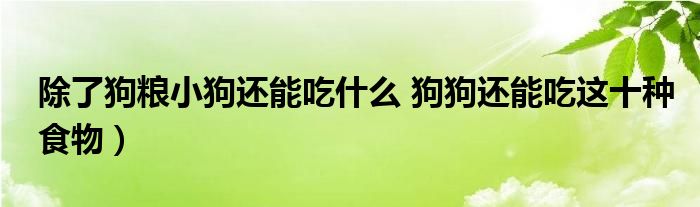 除了狗粮小狗还能吃什么 狗狗还能吃这十种食物）